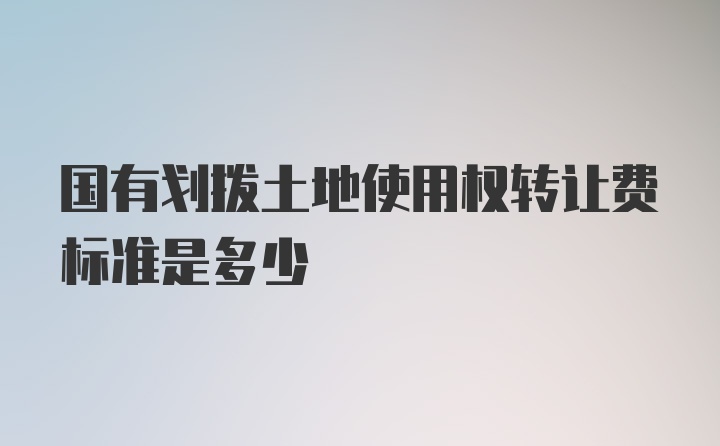 国有划拨土地使用权转让费标准是多少